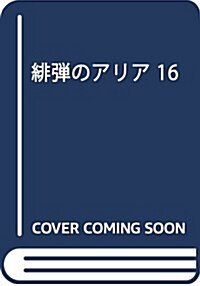 緋弾のアリア 16

COVER COMING SOON